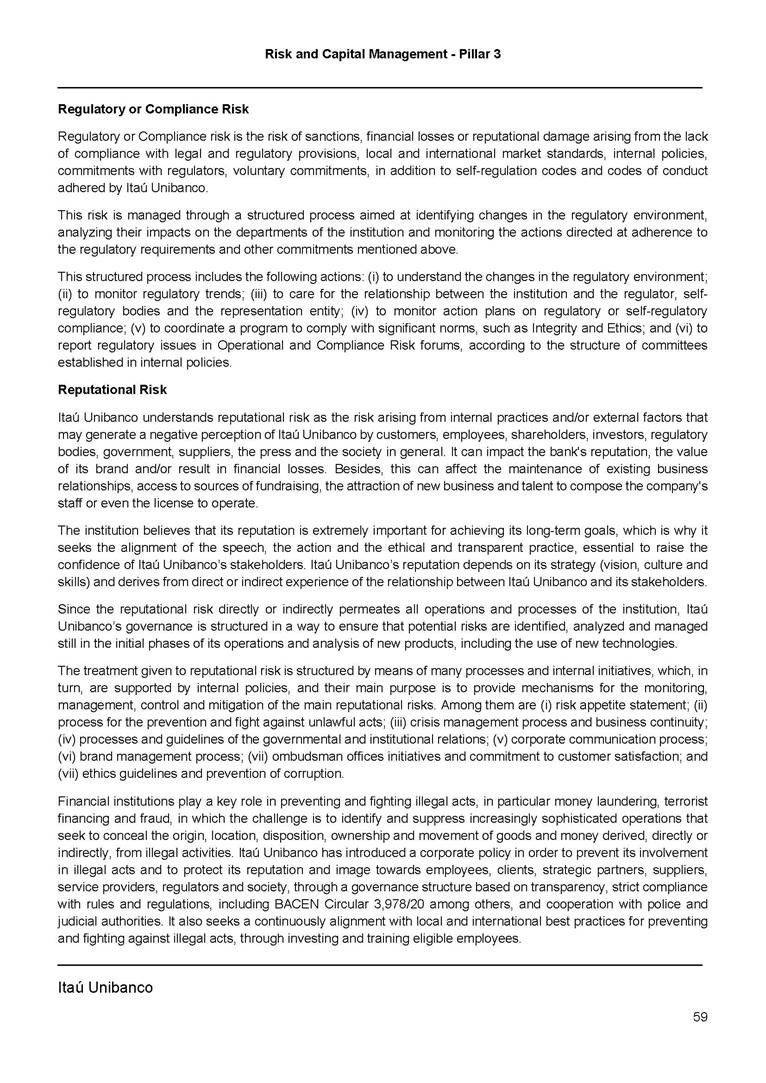 Risk and Capital Management - Pillar 3

Regulatory or Compliance Risk

Regulatory or Compliance risk is the risk of sanctions, financial losses or reputational damage arising from the lack of compliance with legal and regulatory provisions, local and international market standards, internal policies, commitments with regulators, voluntary commitments, in addition to self-regulation codes and codes of conduct adhered by Itaú Unibanco.

This risk is managed through a structured process aimed at identifying changes in the regulatory environment, analyzing their impacts on the departments of the institution and monitoring the actions directed at adherence to the regulatory requirements and other commitments mentioned above.

This structured process includes the following actions: (i) to understand the changes in the regulatory environment; (ii) to monitor regulatory trends; (iii) to care for the relationship between the institution and the regulator, self-regulatory bodies and the representation entity; (iv) to monitor action plans on regulatory or self-regulatory compliance; (v) to coordinate a program to comply with significant norms, such as Integrity and Ethics; and (vi) to report regulatory issues in Operational and Compliance Risk forums, according to the structure of committees established in internal policies.

Reputational Risk

Itaú Unibanco understands reputational risk as the risk arising from internal practices and/or external factors that may generate a negative perception of Itaú Unibanco by customers, employees, shareholders, investors, regulatory bodies, government, suppliers, the press and the society in general. It can impact the bank's reputation, the value of its brand and/or result in financial losses. Besides, this can affect the maintenance of existing business relationships, access to sources of fundraising, the attraction of new business and talent to compose the company's staff or even the license to operate.

The institution believes that its reputation is extremely important for achieving its long-term goals, which is why it seeks the alignment of the speech, the action and the ethical and transparent practice, essential to raise the confidence of Itaú Unibanco's stakeholders. Itaú Unibanco's reputation depends on its strategy (vision, culture and skills) and derives from direct or indirect experience of the relationship between Itaú Unibanco and its stakeholders.

Since the reputational risk directly or indirectly permeates all operations and processes of the institution, Itaú Unibanco's governance is structured in a way to ensure that potential risks are identified, analyzed and managed still in the initial phases of its operations and analysis of new products, including the use of new technologies.

The treatment given to reputational risk is structured by means of many processes and internal initiatives, which, in turn, are supported by internal policies, and their main purpose is to provide mechanisms for the monitoring, management, control and mitigation of the main reputational risks. Among them are (i) risk appetite statement; (ii) process for the prevention and fight against unlawful acts; (iii) crisis management process and business continuity; (iv) processes and guidelines of the governmental and institutional relations; (v) corporate communication process; (vi) brand management process; (vii) ombudsman offices initiatives and commitment to customer satisfaction; and (vii) ethics guidelines and prevention of corruption.

Financial institutions play a key role in preventing and fighting illegal acts, in particular money laundering, terrorist financing and fraud, in which the challenge is to identify and suppress increasingly sophisticated operations that seek to conceal the origin, location, disposition, ownership and movement of goods and money derived, directly or indirectly, from illegal activities. Itaú Unibanco has introduced a corporate policy in order to prevent its involvement in illegal acts and to protect its reputation and image towards employees, clients, strategic partners, suppliers, service providers, regulators and society, through a governance structure based on transparency, strict compliance with rules and regulations, including BACEN Circular 3,978/20 among others, and cooperation with police and judicial authorities. It also seeks a continuously alignment with local and international best practices for preventing and fighting against illegal acts, through investing and training eligible employees.

Itaú Unibanco

59